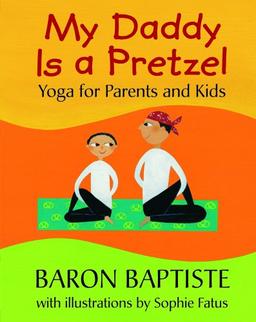 My Daddy Is a Pretzel
Yoga for Parents and Kids

BARON BAPTISTE
with illustrations by Sophie Fatus